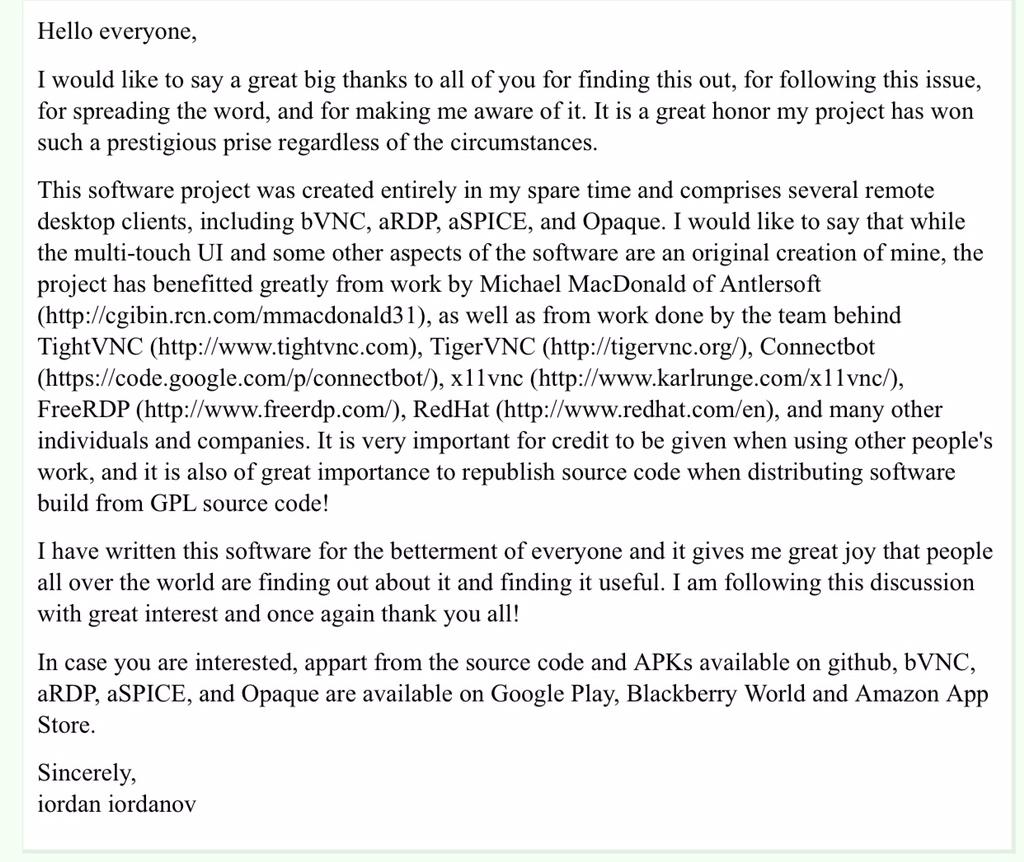 Hello everyone,

I would like to say a great big thanks to all of you for finding this out, for following this issue, for spreading the word, and for making me aware of it. It is a great honor my project has won such a prestigious prise regardless of the circumstances.

This software project was created entirely in my spare time and comprises several remote desktop clients, including bVNC, aRDP, aSPICE, and Opaque. I would like to say that while the multi-touch UI and some other aspects of the software are an original creation of mine, the project has benefitted greatly from work by Michael MacDonald of Antlersoft (http://cgibin.rcn.com/mmacdonald31), as well as from work done by the team behind TightVNC (http://www.tightvnc.com), TigerVNC (http://tigervnc.org/), Connectbot (https://code.google.com/p/connectbot/), x11vnc (http://www.karlrunge.com/x11vnc/), FreeRDP (http://www.freerdp.com/), RedHat (http://www.redhat.com/en), and many other individuals and companies. It is very important for credit to be given when using other people's work, and it is also of great importance to republish source code when distributing software build from GPL source code!

I have written this software for the betterment of everyone and it gives me great joy that people all over the world are finding out about it and finding it useful. I am following this discussion with great interest and once again thank you all!

In case you are interested, appart from the source code and APKs available on github, bVNC, aRDP, aSPICE, and Opaque are available on Google Play, Blackberry World and Amazon App Store.

Sincerely,
iordan iordanov